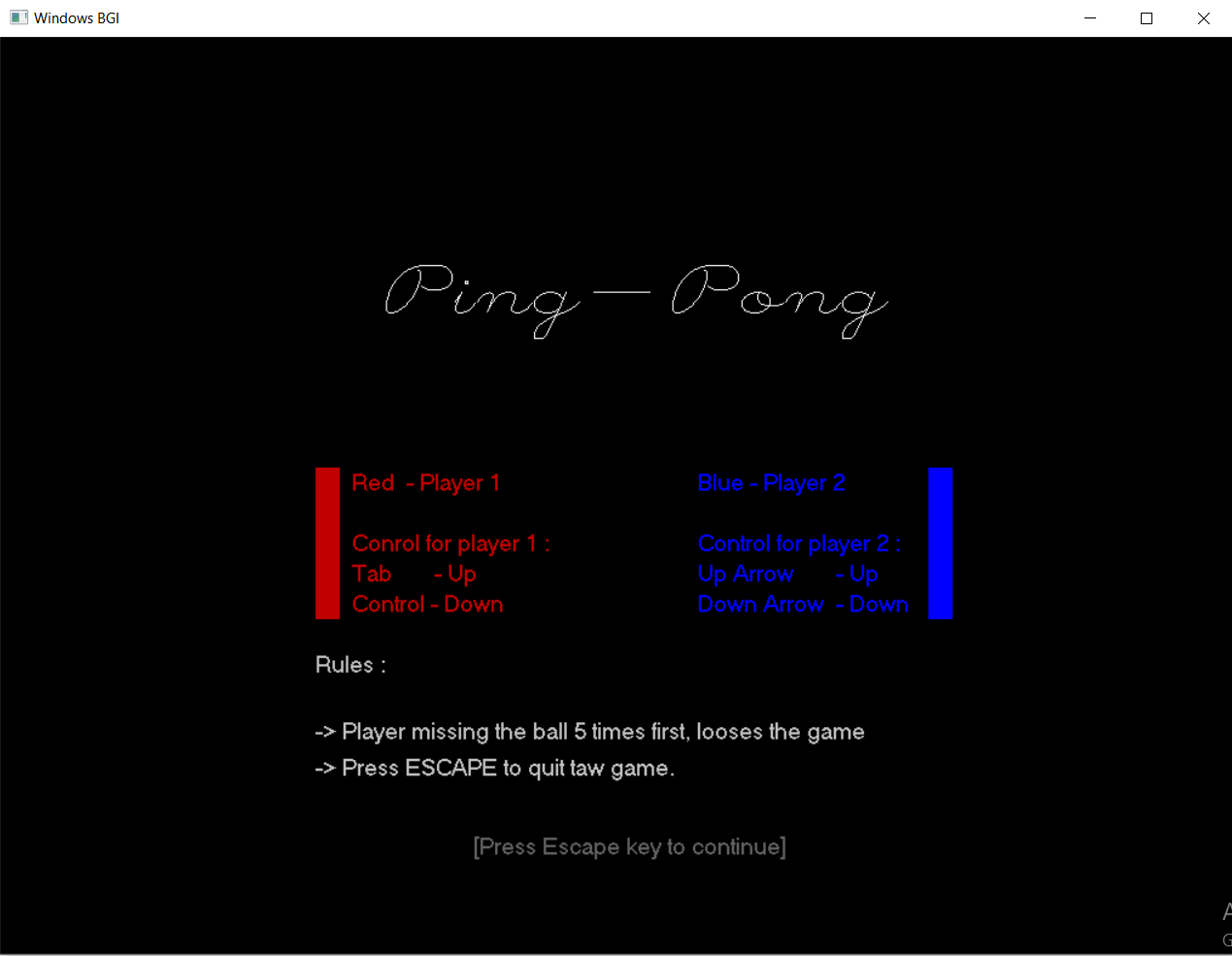 Windows BGI

Ping — Pong

Red - Player 1

Conrol for player 1 :
Tab - Up
Control - Down

Blue - Player 2

Control for player 2 :
Up Arrow - Up
Down Arrow - Down

Rules :

-> Player missing the ball 5 times first, looses the game
-> Press ESCAPE to quit taw game.

[Press Escape key to continue]